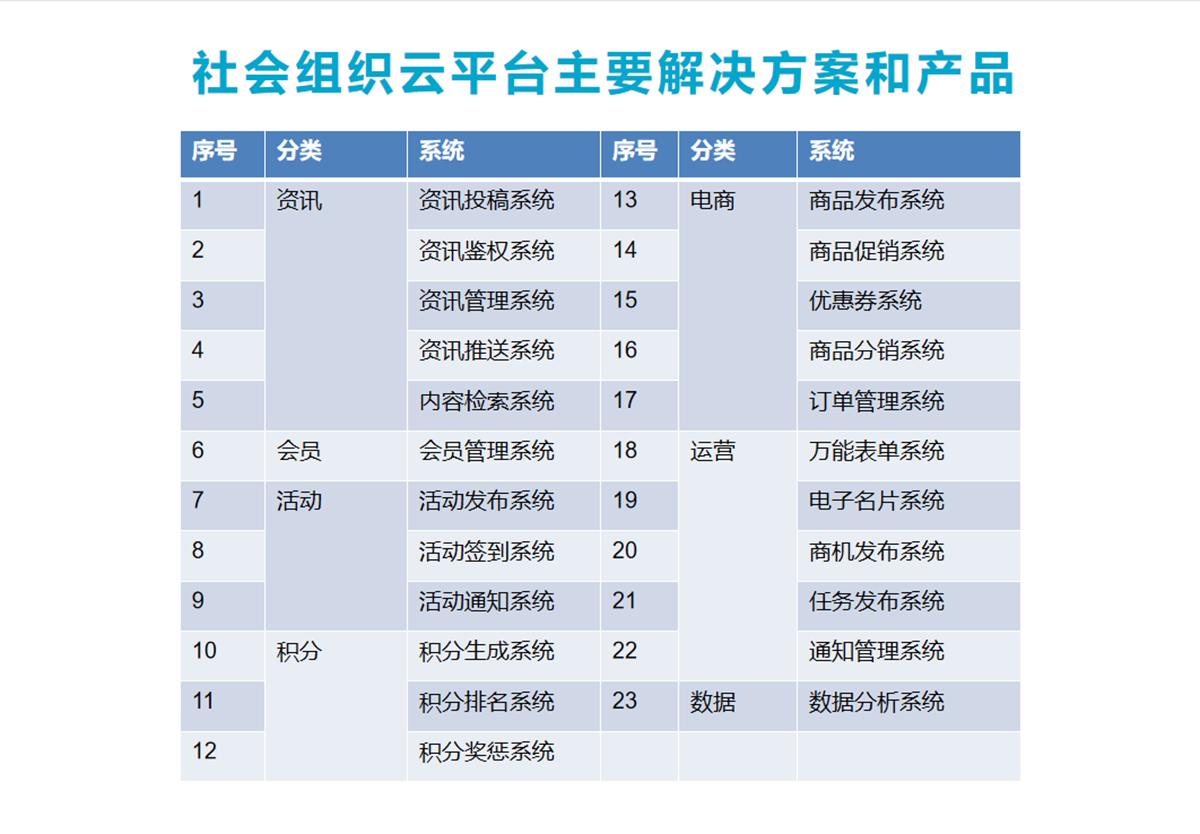 社会组织云平台主要解决方案和产品

| 序号 | 分类 | 系统 | 序号 | 分类 | 系统 |
|---|---|---|---|---|---|
| 1 | 资讯 | 资讯投稿系统 | 13 | 电商 | 商品发布系统 |
| 2 | | 资讯鉴权系统 | 14 | | 商品促销系统 |
| 3 | | 资讯管理系统 | 15 | | 优惠券系统 |
| 4 | | 资讯推送系统 | 16 | | 商品分销系统 |
| 5 | | 内容检索系统 | 17 | | 订单管理系统 |
| 6 | 会员 | 会员管理系统 | 18 | 运营 | 万能表单系统 |
| 7 | 活动 | 活动发布系统 | 19 | | 电子名片系统 |
| 8 | | 活动签到系统 | 20 | | 商机发布系统 |
| 9 | | 活动通知系统 | 21 | | 任务发布系统 |
| 10 | 积分 | 积分生成系统 | 22 | | 通知管理系统 |
| 11 | | 积分排名系统 | 23 | 数据 | 数据分析系统 |
| 12 | | 积分奖惩系统 | | | |